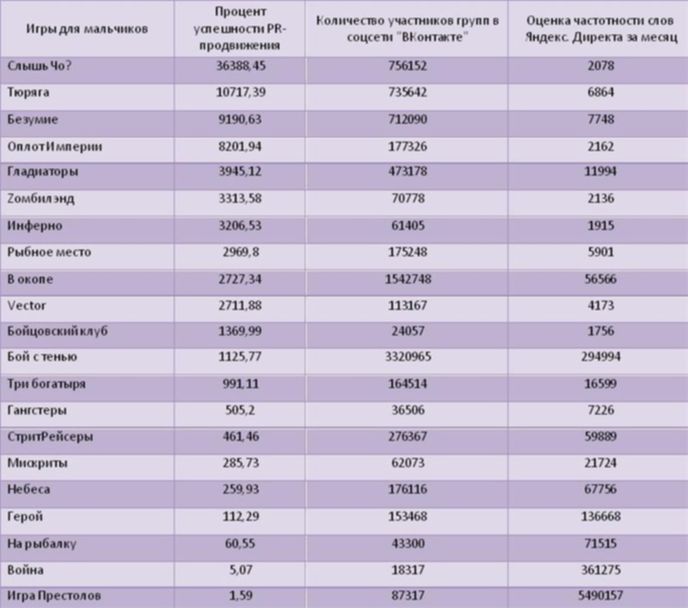 | Игры для мальчиков | Процент успешности PR-продвижения | Количество участников групп в соцсети "ВКонтакте" | Оценка частотности слов Яндекс. Директа за месяц |
|---|---|---|---|
| Слышь Чо? | 36388,45 | 756152 | 2078 |
| Тюряга | 10717,39 | 735642 | 6864 |
| Безумие | 9190,63 | 712090 | 7748 |
| ОплотИмперии | 8201,94 | 177326 | 2162 |
| Гладиаторы | 3945,12 | 473178 | 11994 |
| Zомбилэнд | 3313,58 | 70778 | 2136 |
| Инферно | 3206,53 | 61405 | 1915 |
| Рыбное место | 2969,8 | 175248 | 5901 |
| В окопе | 2727,34 | 1542748 | 56566 |
| Vector | 2711,88 | 113167 | 4173 |
| Бойцовский клуб | 1369,99 | 24057 | 1756 |
| Бой с тенью | 1125,77 | 3320965 | 294994 |
| Три богатыря | 991,11 | 164514 | 16599 |
| Гангстеры | 505,2 | 36506 | 7226 |
| СтритРейсеры | 461,46 | 276367 | 59889 |
| Мискриты | 285,73 | 62073 | 21724 |
| Небеса | 259,93 | 176116 | 67756 |
| Герой | 112,29 | 153468 | 136668 |
| На рыбалку | 60,55 | 43300 | 71515 |
| Война | 5,07 | 18317 | 361275 |
| Игра Престолов | 1,59 | 87317 | 5490157 |